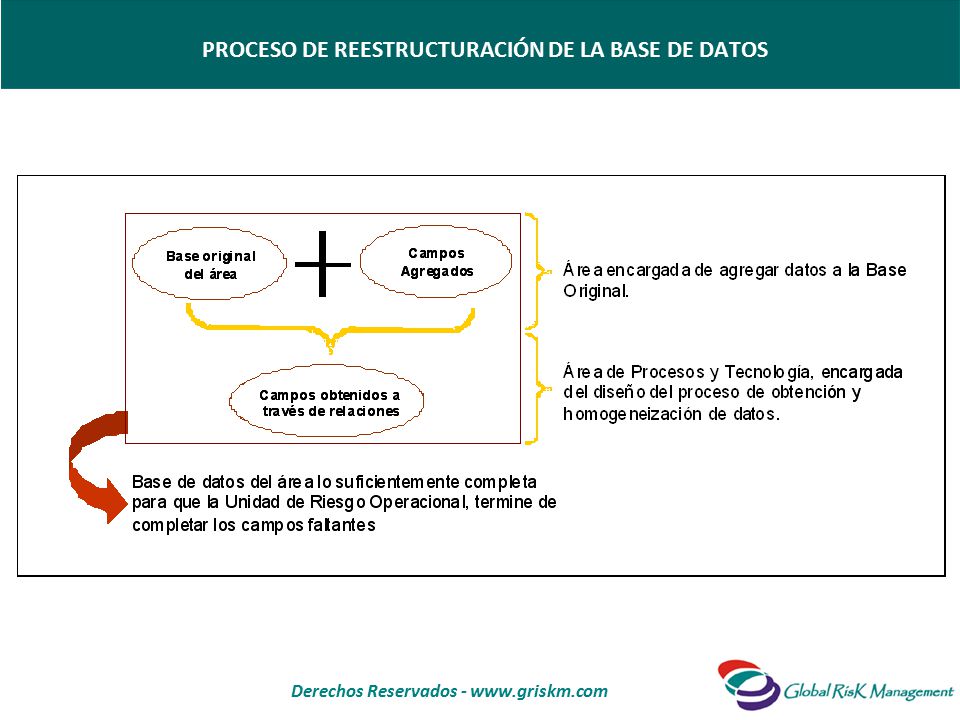 PROCESO DE REESTRUCTURACIÓN DE LA BASE DE DATOS

Base original del área

Campos Agregados

Campos obtenidos a través de relaciones

Área encargada de agregar datos a la Base Original.

Área de Procesos y Tecnología, encargada del diseño del proceso de obtención y homogeneización de datos.

Base de datos del área lo suficientemente completa para que la Unidad de Riesgo Operacional, termine de completar los campos faltantes

Derechos Reservados - www.griskm.com

Global RisK Management